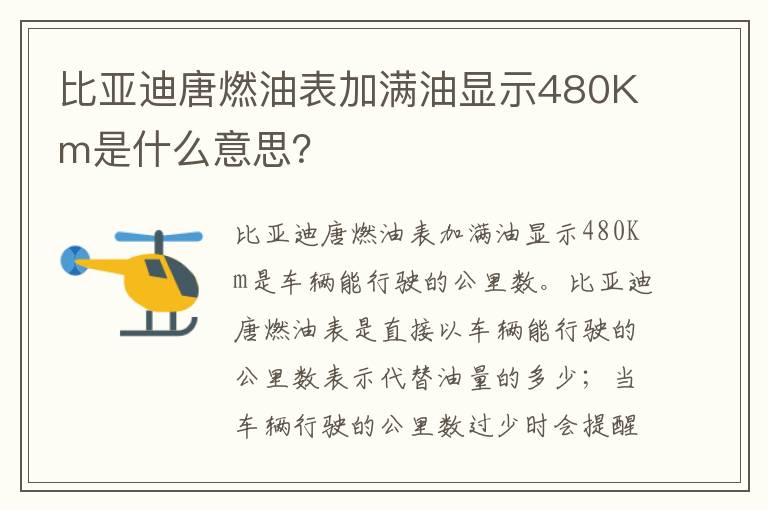 比亚迪唐燃油表加满油显示480Km是什么意思?

比亚迪唐燃油表加满油显示480Km是车辆能行驶的公里数。比亚迪唐燃油表是直接以车辆能行驶的公里数表示代替油量的多少;当车辆行驶的公里数过少时会提醒